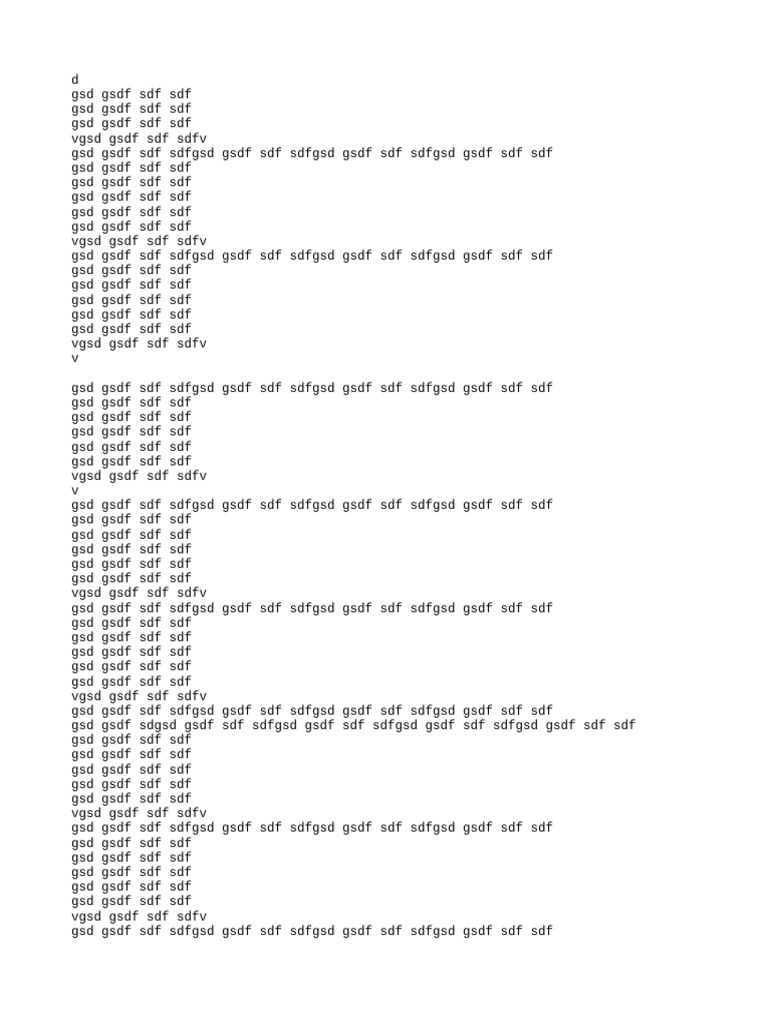 d
gsd gsdf sdf sdf
gsd gsdf sdf sdf
gsd gsdf sdf sdf
vgsd gsdf sdf sdfv
gsd gsdf sdf sdfgsd gsdf sdf sdfgsd gsdf sdf sdfgsd gsdf sdf sdf
gsd gsdf sdf sdf
gsd gsdf sdf sdf
gsd gsdf sdf sdf
gsd gsdf sdf sdf
gsd gsdf sdf sdf
vgsd gsdf sdf sdfv
gsd gsdf sdf sdfgsd gsdf sdf sdfgsd gsdf sdf sdfgsd gsdf sdf sdf
gsd gsdf sdf sdf
gsd gsdf sdf sdf
gsd gsdf sdf sdf
gsd gsdf sdf sdf
gsd gsdf sdf sdf
vgsd gsdf sdf sdfv
v

gsd gsdf sdf sdfgsd gsdf sdf sdfgsd gsdf sdf sdfgsd gsdf sdf sdf
gsd gsdf sdf sdf
gsd gsdf sdf sdf
gsd gsdf sdf sdf
gsd gsdf sdf sdf
gsd gsdf sdf sdf
vgsd gsdf sdf sdfv
v
gsd gsdf sdf sdfgsd gsdf sdf sdfgsd gsdf sdf sdfgsd gsdf sdf sdf
gsd gsdf sdf sdf
gsd gsdf sdf sdf
gsd gsdf sdf sdf
gsd gsdf sdf sdf
gsd gsdf sdf sdf
vgsd gsdf sdf sdfv
gsd gsdf sdf sdfgsd gsdf sdf sdfgsd gsdf sdf sdfgsd gsdf sdf sdf
gsd gsdf sdf sdf
gsd gsdf sdf sdf
gsd gsdf sdf sdf
gsd gsdf sdf sdf
gsd gsdf sdf sdf
vgsd gsdf sdf sdfv
gsd gsdf sdf sdfgsd gsdf sdf sdfgsd gsdf sdf sdfgsd gsdf sdf sdf
gsd gsdf sdgsd gsdf sdf sdfgsd gsdf sdf sdfgsd gsdf sdf sdfgsd gsdf sdf sdf
gsd gsdf sdf sdf
gsd gsdf sdf sdf
gsd gsdf sdf sdf
gsd gsdf sdf sdf
gsd gsdf sdf sdf
vgsd gsdf sdf sdfv
gsd gsdf sdf sdfgsd gsdf sdf sdfgsd gsdf sdf sdfgsd gsdf sdf sdf
gsd gsdf sdf sdf
gsd gsdf sdf sdf
gsd gsdf sdf sdf
gsd gsdf sdf sdf
gsd gsdf sdf sdf
vgsd gsdf sdf sdfv
gsd gsdf sdf sdfgsd gsdf sdf sdfgsd gsdf sdf sdfgsd gsdf sdf sdf